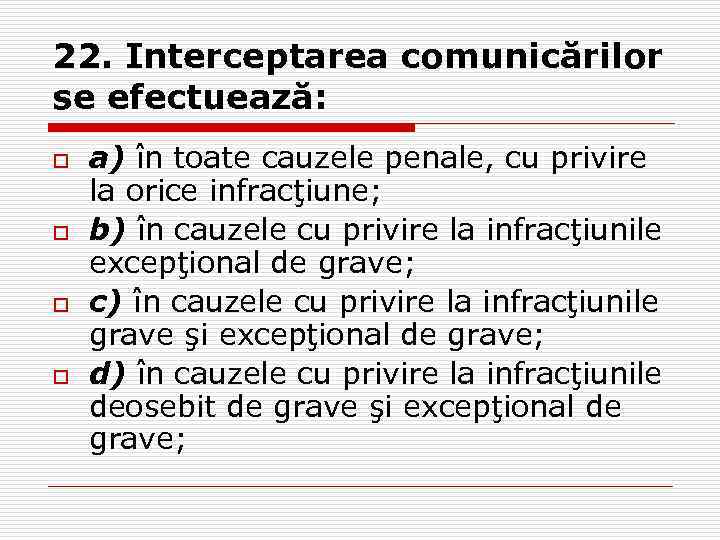 22. Interceptarea comunicărilor se efectuează:

a) în toate cauzele penale, cu privire la orice infracţiune;

b) în cauzele cu privire la infracţiunile excepţional de grave;

c) în cauzele cu privire la infracţiunile grave şi excepţional de grave;

d) în cauzele cu privire la infracţiunile deosebit de grave şi excepţional de grave;